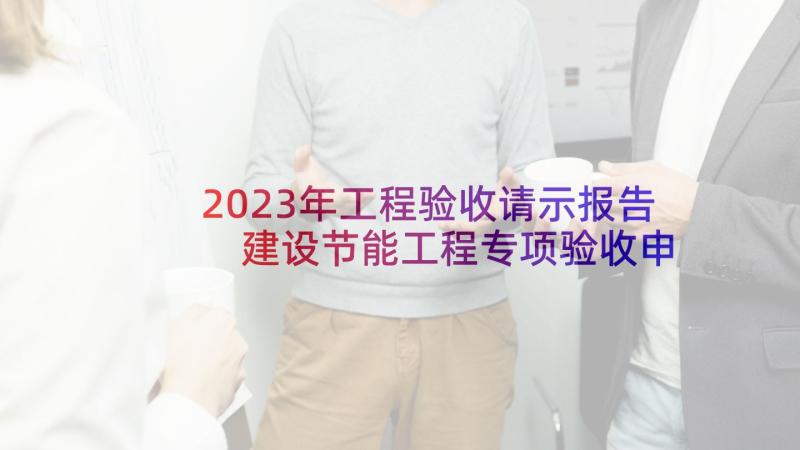 2023年工程验收请示报告 建设节能工程专项验收申